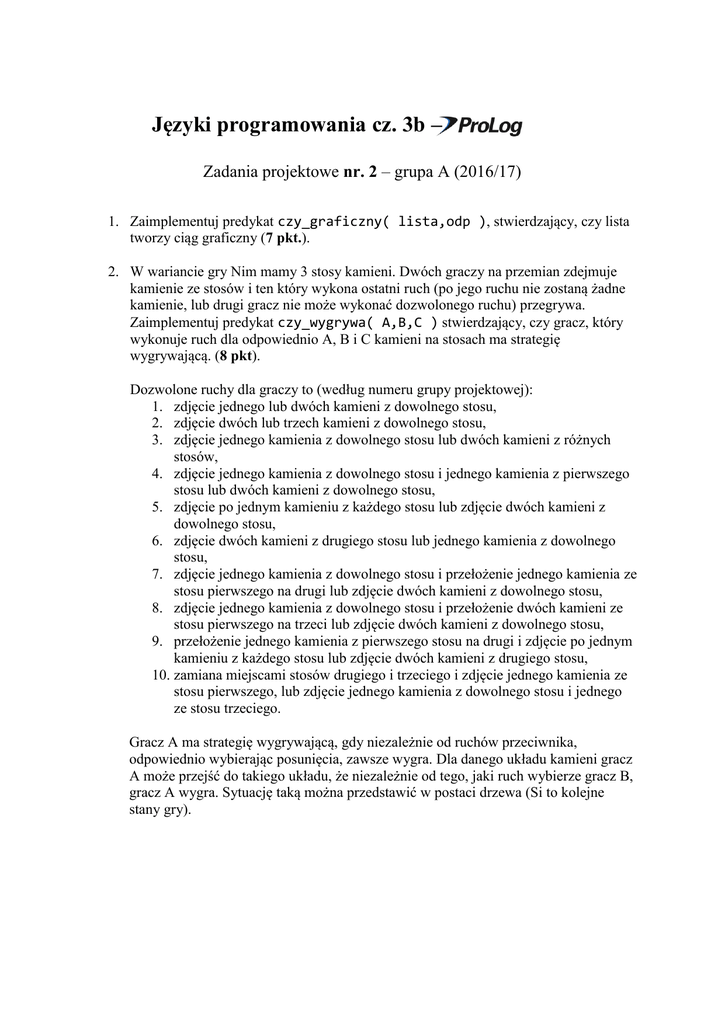 Języki programowania cz. 3b – ProLog

Zadania projektowe **nr. 2** – grupa A (2016/17)

1. Zaimplementuj predykat czy_graficzny( lista,odp ), stwierdzający, czy lista tworzy ciąg graficzny (**7 pkt.**).

2. W wariancie gry Nim mamy 3 stosy kamieni. Dwóch graczy na przemian zdejmuje kamienie ze stosów i ten który wykona ostatni ruch (po jego ruchu nie zostaną żadne kamienie, lub drugi gracz nie może wykonać dozwolonego ruchu) przegrywa. Zaimplementuj predykat czy_wygrywa( A,B,C ) stwierdzający, czy gracz, który wykonuje ruch dla odpowiednio A, B i C kamieni na stosach ma strategię wygrywającą. (**8 pkt**).

Dozwolone ruchy dla graczy to (według numeru grupy projektowej):
1. zdjęcie jednego lub dwóch kamieni z dowolnego stosu,
2. zdjęcie dwóch lub trzech kamieni z dowolnego stosu,
3. zdjęcie jednego kamienia z dowolnego stosu lub dwóch kamieni z różnych stosów,
4. zdjęcie jednego kamienia z dowolnego stosu i jednego kamienia z pierwszego stosu lub dwóch kamieni z dowolnego stosu,
5. zdjęcie po jednym kamieniu z każdego stosu lub zdjęcie dwóch kamieni z dowolnego stosu,
6. zdjęcie dwóch kamieni z drugiego stosu lub jednego kamienia z dowolnego stosu,
7. zdjęcie jednego kamienia z dowolnego stosu i przełożenie jednego kamienia ze stosu pierwszego na drugi lub zdjęcie dwóch kamieni z dowolnego stosu,
8. zdjęcie jednego kamienia z dowolnego stosu i przełożenie dwóch kamieni ze stosu pierwszego na trzeci lub zdjęcie dwóch kamieni z dowolnego stosu,
9. przełożenie jednego kamienia z pierwszego stosu na drugi i zdjęcie po jednym kamieniu z każdego stosu lub zdjęcie dwóch kamieni z drugiego stosu,
10. zamiana miejscami stosów drugiego i trzeciego i zdjęcie jednego kamienia ze stosu pierwszego, lub zdjęcie jednego kamienia z dowolnego stosu i jednego ze stosu trzeciego.

Gracz A ma strategię wygrywającą, gdy niezależnie od ruchów przeciwnika, odpowiednio wybierając posunięcia, zawsze wygra. Dla danego układu kamieni gracz A może przejść do takiego układu, że niezależnie od tego, jaki ruch wybierze gracz B, gracz A wygra. Sytuację taką można przedstawić w postaci drzewa (Si to kolejne stany gry).